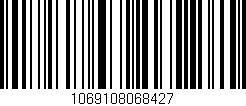 1069108068427